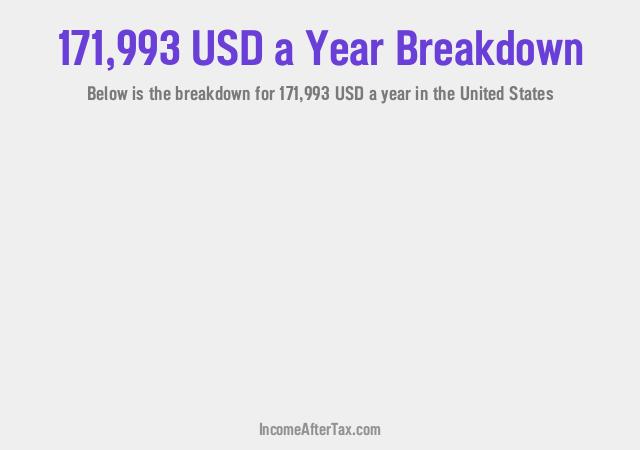 171,993 USD a Year Breakdown

Below is the breakdown for 171,993 USD a year in the United States

IncomeAfterTax.com